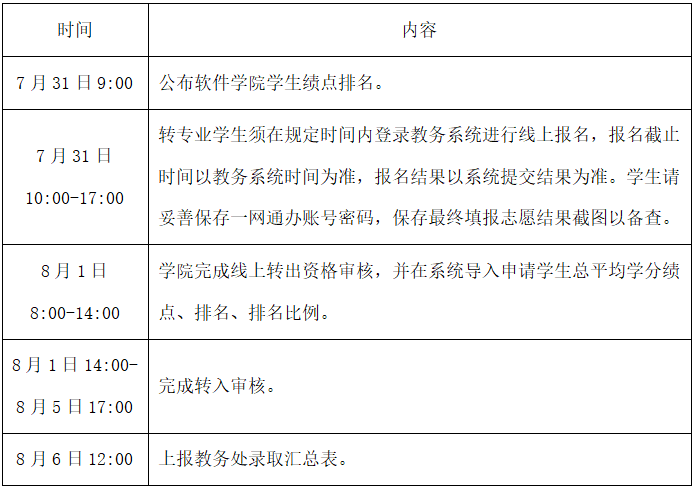 | 时间 | 内容 |
|---|---|
| 7月31日9:00 | 公布软件学院学生绩点排名。 |
| 7月31日 10:00-17:00 | 转专业学生须在规定时间内登录教务系统进行线上报名，报名截止时间以教务系统时间为准，报名结果以系统提交结果为准。学生请妥善保存一网通办账号密码，保存最终填报志愿结果截图以备查。 |
| 8月1日 8:00-14:00 | 学院完成线上转出资格审核，并在系统导入申请学生总平均学分绩点、排名、排名比例。 |
| 8月1日14:00-8月5日17:00 | 完成转入审核。 |
| 8月6日12:00 | 上报教务处录取汇总表。 |